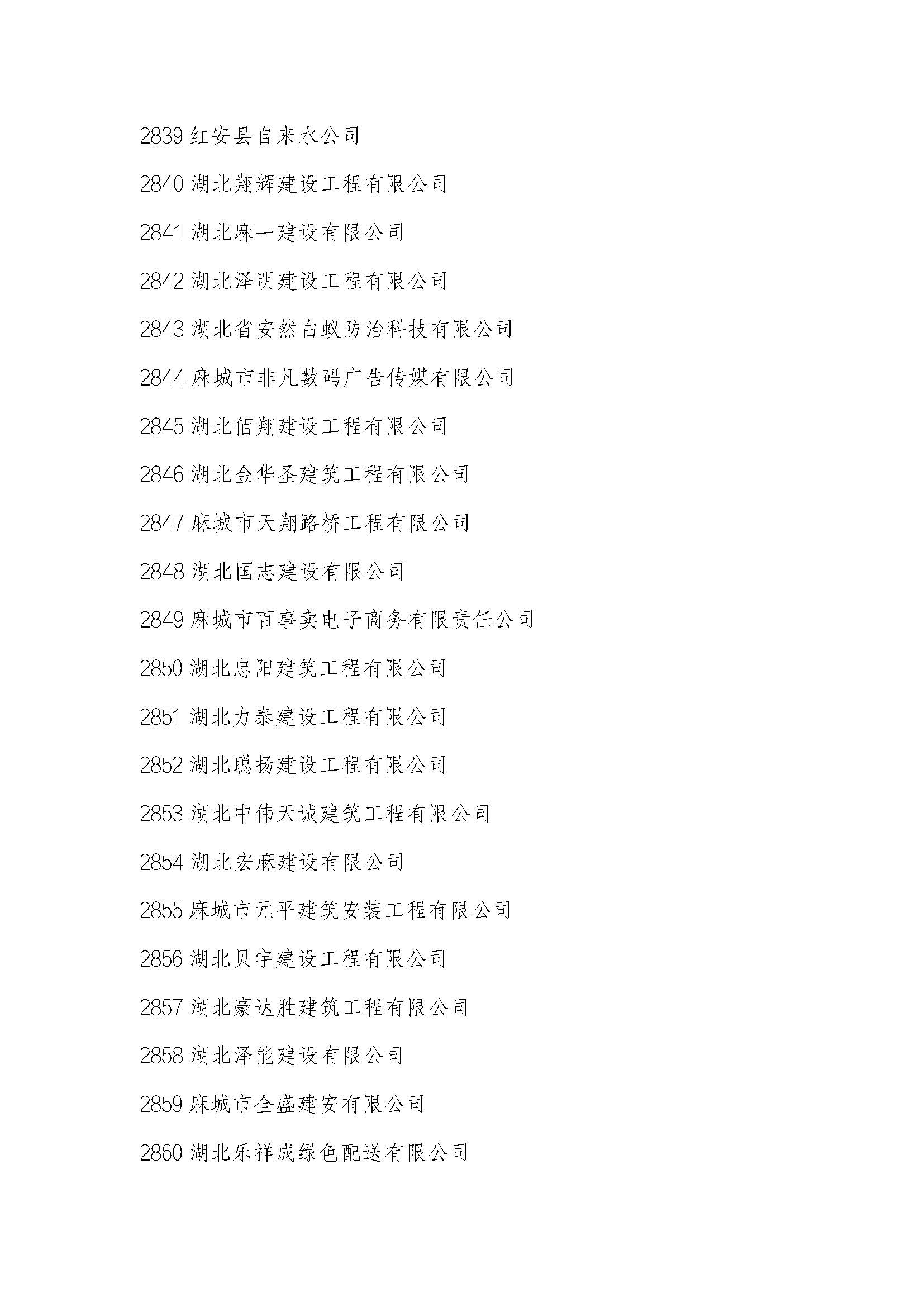 2839 红安县自来水公司

2840 湖北翔辉建设工程有限公司

2841 湖北麻一建设有限公司

2842 湖北泽明建设工程有限公司

2843 湖北省安然白蚁防治科技有限公司

2844 麻城市非凡数码广告传媒有限公司

2845 湖北佰翔建设工程有限公司

2846 湖北金华圣建筑工程有限公司

2847 麻城市天翔路桥工程有限公司

2848 湖北国志建设有限公司

2849 麻城市百事卖电子商务有限责任公司

2850 湖北忠阳建筑工程有限公司

2851 湖北力泰建设工程有限公司

2852 湖北聪扬建设工程有限公司

2853 湖北中伟天诚建筑工程有限公司

2854 湖北宏麻建设有限公司

2855 麻城市元平建筑安装工程有限公司

2856 湖北贝宇建设工程有限公司

2857 湖北豪达胜建筑工程有限公司

2858 湖北泽能建设有限公司

2859 麻城市全盛建安有限公司

2860 湖北乐祥成绿色配送有限公司